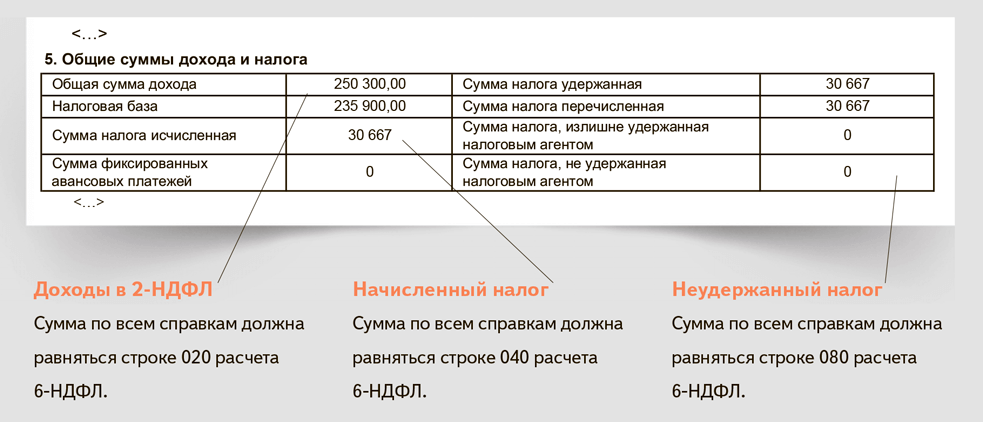 <…>

5. Общие суммы дохода и налога

| Общая сумма дохода | 250 300,00 | Сумма налога удержанная | 30 667 |
|---|---|---|---|
| Налоговая база | 235 900,00 | Сумма налога перечисленная | 30 667 |
| Сумма налога исчисленная | 30 667 | Сумма налога, излишне удержанная налоговым агентом | 0 |
| Сумма фиксированных авансовых платежей | 0 | Сумма налога, не удержанная налоговым агентом | 0 |

<…>

Доходы в 2-НДФЛ
Сумма по всем справкам должна равняться строке 020 расчета 6-НДФЛ.

Начисленный налог
Сумма по всем справкам должна равняться строке 040 расчета 6-НДФЛ.

Неудержанный налог
Сумма по всем справкам должна равняться строке 080 расчета 6-НДФЛ.